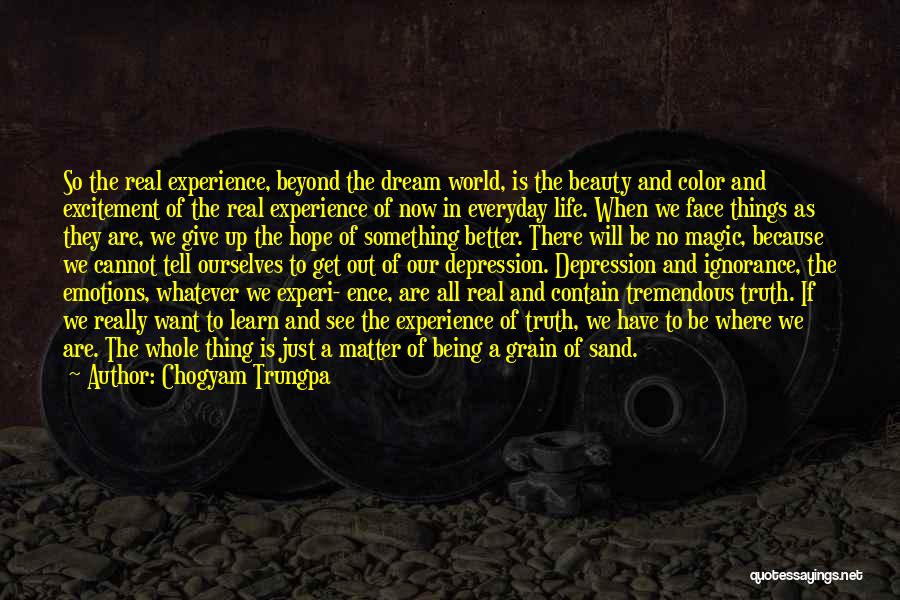 So the real experience, beyond the dream world, is the beauty and color and excitement of the real experience of now in everyday life. When we face things as they are, we give up the hope of something better. There will be no magic, because we cannot tell ourselves to get out of our depression. Depression and ignorance, the emotions, whatever we experi- ence, are all real and contain tremendous truth. If we really want to learn and see the experience of truth, we have to be where we are. The whole thing is just a matter of being a grain of sand.

Author: Chogyam Trungpa

quotessayings.net